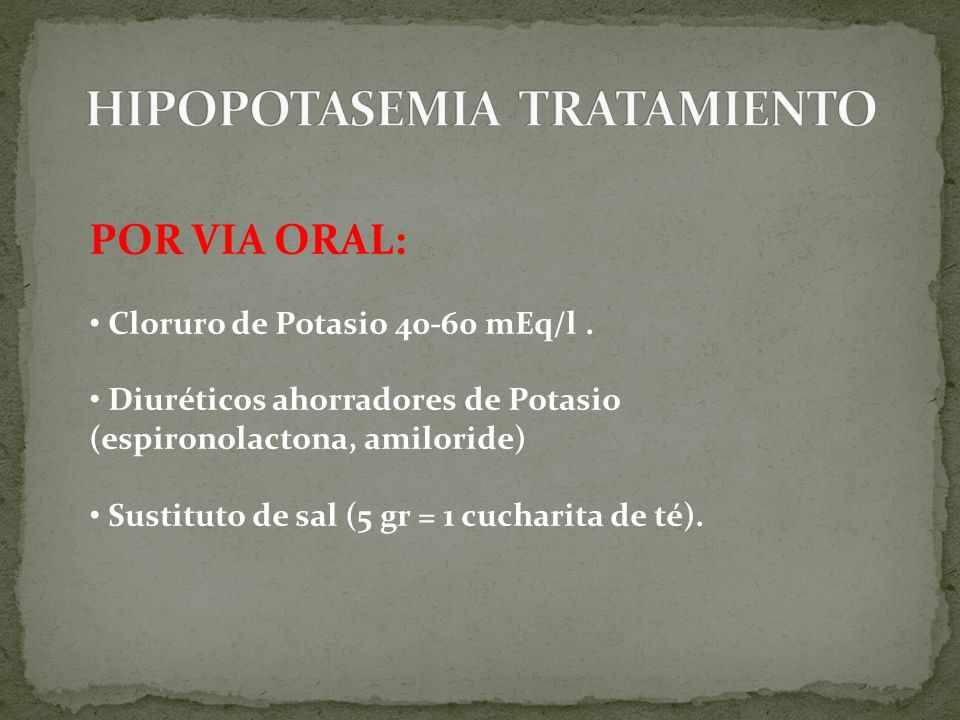 HIPOPOTASEMIA TRATAMIENTO

POR VIA ORAL:

• Cloruro de Potasio 40-60 mEq/l .

• Diuréticos ahorradores de Potasio (espironolactona, amiloride)

• Sustituto de sal (5 gr = 1 cucharita de té).